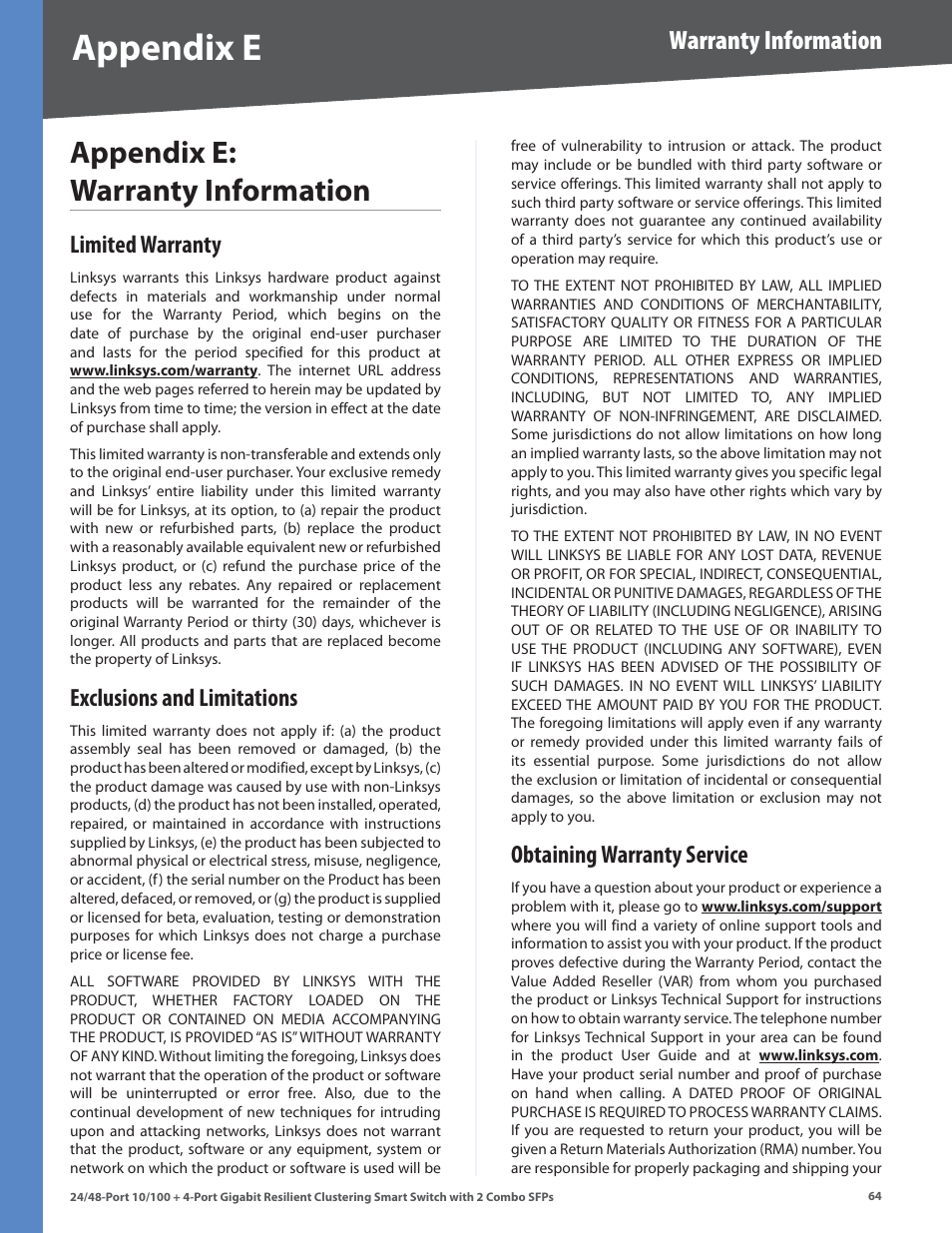 Appendix E

Warranty Information

Appendix E: Warranty Information

Limited Warranty

Linksys warrants this Linksys hardware product against defects in materials and workmanship under normal use for the Warranty Period, which begins on the date of purchase by the original end-user purchaser and lasts for the period specified for this product at www.linksys.com/warranty. The internet URL address and the web pages referred to herein may be updated by Linksys from time to time; the version in effect at the date of purchase shall apply.

This limited warranty is non-transferable and extends only to the original end-user purchaser. Your exclusive remedy and Linksys' entire liability under this limited warranty will be for Linksys, at its option, to (a) repair the product with new or refurbished parts, (b) replace the product with a reasonably available equivalent new or refurbished Linksys product, or (c) refund the purchase price of the product less any rebates. Any repaired or replacement products will be warranted for the remainder of the original Warranty Period or thirty (30) days, whichever is longer. All products and parts that are replaced become the property of Linksys.

Exclusions and Limitations

This limited warranty does not apply if: (a) the product assembly seal has been removed or damaged, (b) the product has been altered or modified, except by Linksys, (c) the product damage was caused by use with non-Linksys products, (d) the product has not been installed, operated, repaired, or maintained in accordance with instructions supplied by Linksys, (e) the product has been subjected to abnormal physical or electrical stress, misuse, negligence, or accident, (f) the serial number on the Product has been altered, defaced, or removed, or (g) the product is supplied or licensed for beta, evaluation, testing or demonstration purposes for which Linksys does not charge a purchase price or license fee.

ALL SOFTWARE PROVIDED BY LINKSYS WITH THE PRODUCT, WHETHER FACTORY LOADED ON THE PRODUCT OR CONTAINED ON MEDIA ACCOMPANYING THE PRODUCT, IS PROVIDED "AS IS" WITHOUT WARRANTY OF ANY KIND. Without limiting the foregoing, Linksys does not warrant that the operation of the product or software will be uninterrupted or error free. Also, due to the continual development of new techniques for intruding upon and attacking networks, Linksys does not warrant that the product, software or any equipment, system or network on which the product or software is used will be free of vulnerability to intrusion or attack. The product may include or be bundled with third party software or service offerings. This limited warranty shall not apply to such third party software or service offerings. This limited warranty does not guarantee any continued availability of a third party's service for which this product's use or operation may require.

TO THE EXTENT NOT PROHIBITED BY LAW, ALL IMPLIED WARRANTIES AND CONDITIONS OF MERCHANTABILITY, SATISFACTORY QUALITY OR FITNESS FOR A PARTICULAR PURPOSE ARE LIMITED TO THE DURATION OF THE WARRANTY PERIOD. ALL OTHER EXPRESS OR IMPLIED CONDITIONS, REPRESENTATIONS AND WARRANTIES, INCLUDING, BUT NOT LIMITED TO, ANY IMPLIED WARRANTY OF NON-INFRINGEMENT, ARE DISCLAIMED. Some jurisdictions do not allow limitations on how long an implied warranty lasts, so the above limitation may not apply to you. This limited warranty gives you specific legal rights, and you may also have other rights which vary by jurisdiction.

TO THE EXTENT NOT PROHIBITED BY LAW, IN NO EVENT WILL LINKSYS BE LIABLE FOR ANY LOST DATA, REVENUE OR PROFIT, OR FOR SPECIAL, INDIRECT, CONSEQUENTIAL, INCIDENTAL OR PUNITIVE DAMAGES, REGARDLESS OF THE THEORY OF LIABILITY (INCLUDING NEGLIGENCE), ARISING OUT OF OR RELATED TO THE USE OF OR INABILITY TO USE THE PRODUCT (INCLUDING ANY SOFTWARE), EVEN IF LINKSYS HAS BEEN ADVISED OF THE POSSIBILITY OF SUCH DAMAGES. IN NO EVENT WILL LINKSYS' LIABILITY EXCEED THE AMOUNT PAID BY YOU FOR THE PRODUCT. The foregoing limitations will apply even if any warranty or remedy provided under this limited warranty fails of its essential purpose. Some jurisdictions do not allow the exclusion or limitation of incidental or consequential damages, so the above limitation or exclusion may not apply to you.

Obtaining Warranty Service

If you have a question about your product or experience a problem with it, please go to www.linksys.com/support where you will find a variety of online support tools and information to assist you with your product. If the product proves defective during the Warranty Period, contact the Value Added Reseller (VAR) from whom you purchased the product or Linksys Technical Support for instructions on how to obtain warranty service. The telephone number for Linksys Technical Support in your area can be found in the product User Guide and at www.linksys.com. Have your product serial number and proof of purchase on hand when calling. A DATED PROOF OF ORIGINAL PURCHASE IS REQUIRED TO PROCESS WARRANTY CLAIMS. If you are requested to return your product, you will be given a Return Materials Authorization (RMA) number. You are responsible for properly packaging and shipping your

24/48-Port 10/100 + 4-Port Gigabit Resilient Clustering Smart Switch with 2 Combo SFPs

64